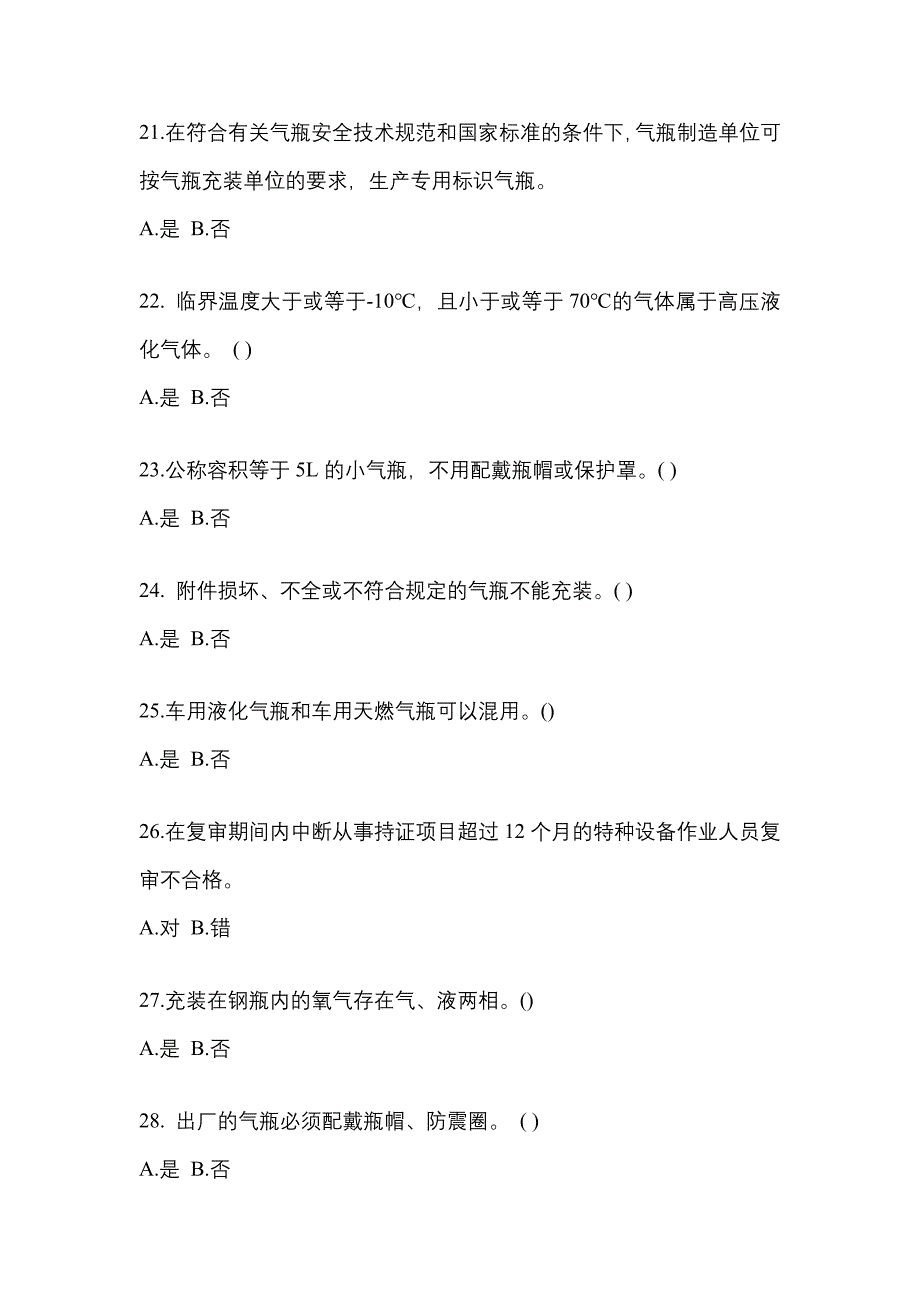 21.在符合有关气瓶安全技术规范和国家标准的条件下,气瓶制造单位可按气瓶充装单位的要求，生产专用标识气瓶。

A.是 B.否

22. 临界温度大于或等于-10℃，且小于或等于 70℃的气体属于高压液化气体。 ( )

A.是 B.否

23.公称容积等于 5L 的小气瓶，不用配戴瓶帽或保护罩。( )

A.是 B.否

24. 附件损坏、不全或不符合规定的气瓶不能充装。( )

A.是 B.否

25.车用液化气瓶和车用天燃气瓶可以混用。()

A.是 B.否

26.在复审期间内中断从事持证项目超过 12 个月的特种设备作业人员复审不合格。

A.对 B.错

27.充装在钢瓶内的氧气存在气、液两相。()

A.是 B.否

28. 出厂的气瓶必须配戴瓶帽、防震圈。 ( )

A.是 B.否